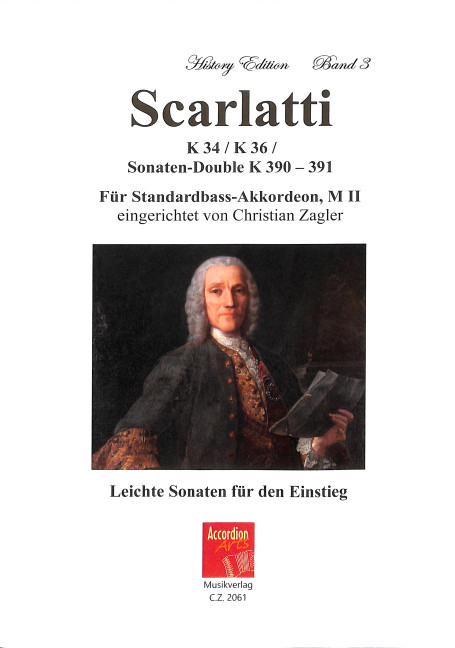 History Edition Band 3

Scarlatti

K 34 / K 36 /
Sonaten-Double K 390 – 391

Für Standardbass-Akkordeon, M II
eingerichtet von Christian Zagler

Leichte Sonaten für den Einstieg

Accordion Arts

Musikverlag
C.Z. 2061